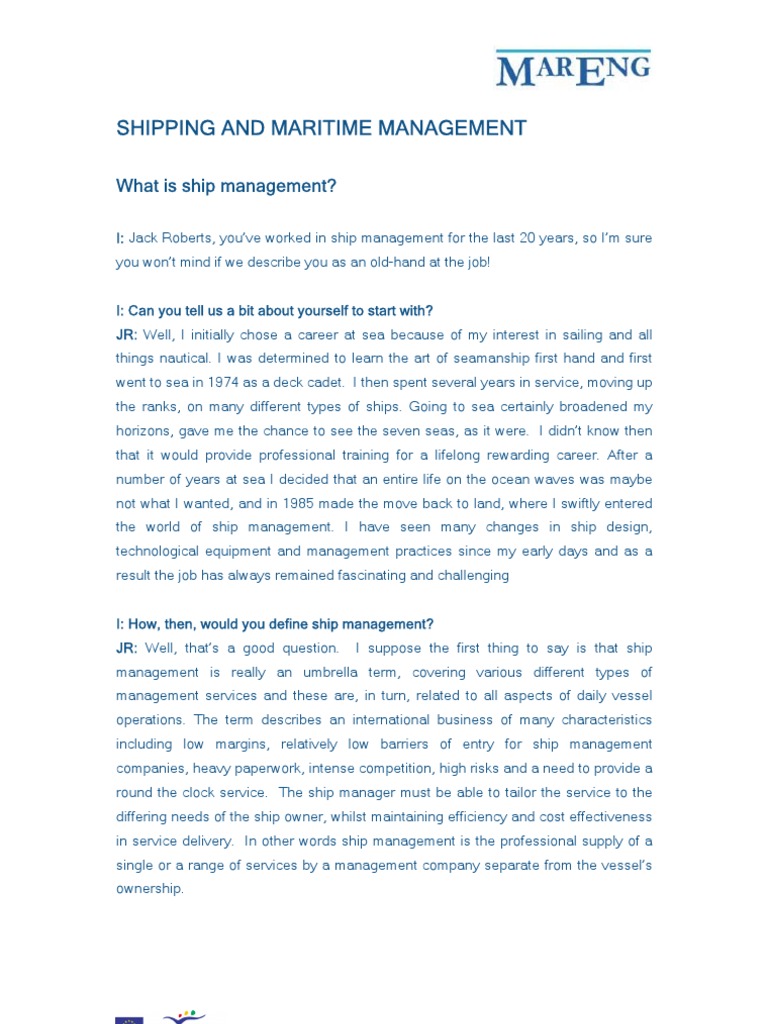 MARENG

SHIPPING AND MARITIME MANAGEMENT

What is ship management?

I: Jack Roberts, you've worked in ship management for the last 20 years, so I'm sure you won't mind if we describe you as an old-hand at the job!

I: Can you tell us a bit about yourself to start with?
JR: Well, I initially chose a career at sea because of my interest in sailing and all things nautical. I was determined to learn the art of seamanship first hand and first went to sea in 1974 as a deck cadet. I then spent several years in service, moving up the ranks, on many different types of ships. Going to sea certainly broadened my horizons, gave me the chance to see the seven seas, as it were. I didn't know then that it would provide professional training for a lifelong rewarding career. After a number of years at sea I decided that an entire life on the ocean waves was maybe not what I wanted, and in 1985 made the move back to land, where I swiftly entered the world of ship management. I have seen many changes in ship design, technological equipment and management practices since my early days and as a result the job has always remained fascinating and challenging

I: How, then, would you define ship management?
JR: Well, that's a good question. I suppose the first thing to say is that ship management is really an umbrella term, covering various different types of management services and these are, in turn, related to all aspects of daily vessel operations. The term describes an international business of many characteristics including low margins, relatively low barriers of entry for ship management companies, heavy paperwork, intense competition, high risks and a need to provide a round the clock service. The ship manager must be able to tailor the service to the differing needs of the ship owner, whilst maintaining efficiency and cost effectiveness in service delivery. In other words ship management is the professional supply of a single or a range of services by a management company separate from the vessel's ownership.